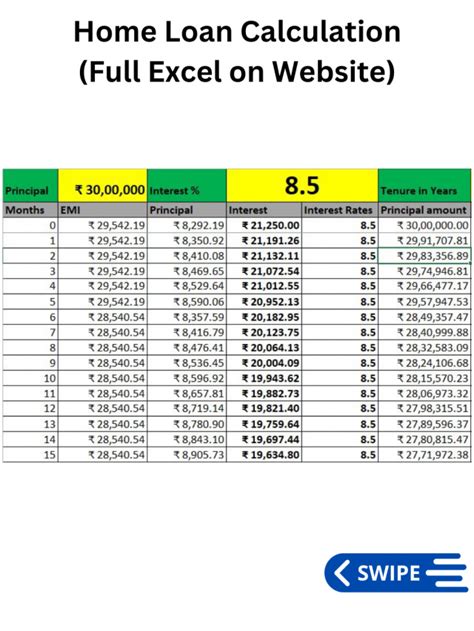 Home Loan Calculation
(Full Excel on Website)

| Principal | ₹ 30,00,000 | Interest % | 8.5 | | Tenure in Years |
|---|---|---|---|---|---|
| Months | EMI | Principal | Interest | Interest Rates | Principal amount |
| 0 | ₹ 29,542.19 | ₹ 8,292.19 | ₹ 21,250.00 | 8.5 | ₹ 30,00,000.00 |
| 1 | ₹ 29,542.19 | ₹ 8,350.92 | ₹ 21,191.26 | 8.5 | ₹ 29,91,707.81 |
| 2 | ₹ 29,542.19 | ₹ 8,410.08 | ₹ 21,132.11 | 8.5 | ₹ 29,83,356.89 |
| 3 | ₹ 29,542.19 | ₹ 8,469.65 | ₹ 21,072.54 | 8.5 | ₹ 29,74,946.81 |
| 4 | ₹ 29,542.19 | ₹ 8,529.64 | ₹ 21,012.55 | 8.5 | ₹ 29,66,477.17 |
| 5 | ₹ 29,542.19 | ₹ 8,590.06 | ₹ 20,952.13 | 8.5 | ₹ 29,57,947.53 |
| 6 | ₹ 28,540.54 | ₹ 8,357.59 | ₹ 20,182.95 | 8.5 | ₹ 28,49,357.47 |
| 7 | ₹ 28,540.54 | ₹ 8,416.79 | ₹ 20,123.75 | 8.5 | ₹ 28,40,999.88 |
| 8 | ₹ 28,540.54 | ₹ 8,476.41 | ₹ 20,064.13 | 8.5 | ₹ 28,32,583.09 |
| 9 | ₹ 28,540.54 | ₹ 8,536.45 | ₹ 20,004.09 | 8.5 | ₹ 28,24,106.68 |
| 10 | ₹ 28,540.54 | ₹ 8,596.92 | ₹ 19,943.62 | 8.5 | ₹ 28,15,570.23 |
| 11 | ₹ 28,540.54 | ₹ 8,657.81 | ₹ 19,882.73 | 8.5 | ₹ 28,06,973.32 |
| 12 | ₹ 28,540.54 | ₹ 8,719.14 | ₹ 19,821.40 | 8.5 | ₹ 27,98,315.51 |
| 13 | ₹ 28,540.54 | ₹ 8,780.90 | ₹ 19,759.64 | 8.5 | ₹ 27,89,596.37 |
| 14 | ₹ 28,540.54 | ₹ 8,843.10 | ₹ 19,697.44 | 8.5 | ₹ 27,80,815.47 |
| 15 | ₹ 28,540.54 | ₹ 8,905.73 | ₹ 19,634.80 | 8.5 | ₹ 27,71,972.38 |

SWIPE